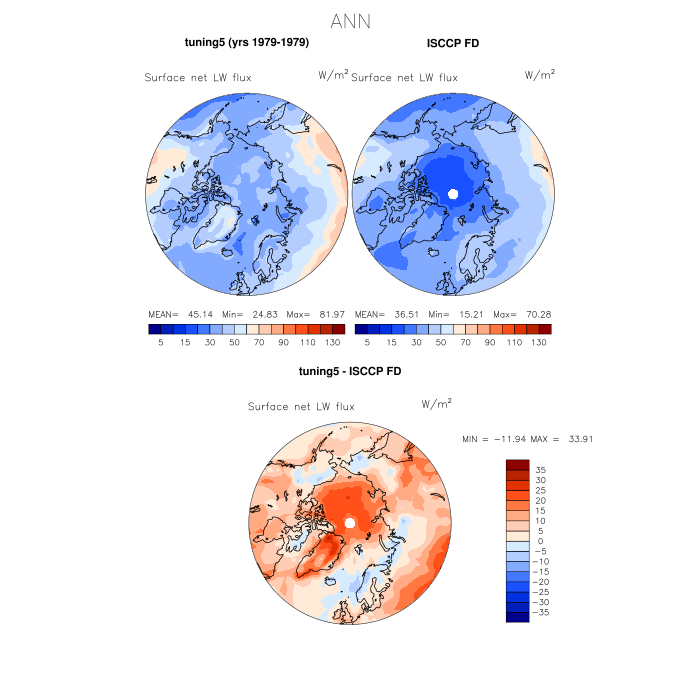 ANN

tuning5 (yrs 1979-1979)

Surface net LW flux

W/m$^2$

MEAN= 45.14 Min= 24.83 Max= 81.97

5 15 30 50 70 90 110 130

ISCCP FD

Surface net LW flux

W/m$^2$

MEAN= 36.51 Min= 15.21 Max= 70.28

5 15 30 50 70 90 110 130

tuning5 - ISCCP FD

Surface net LW flux

W/m$^2$

MIN = −11.94 MAX = 33.91

35
30
25
20
15
10
5
0
−5
−10
−15
−20
−25
−30
−35